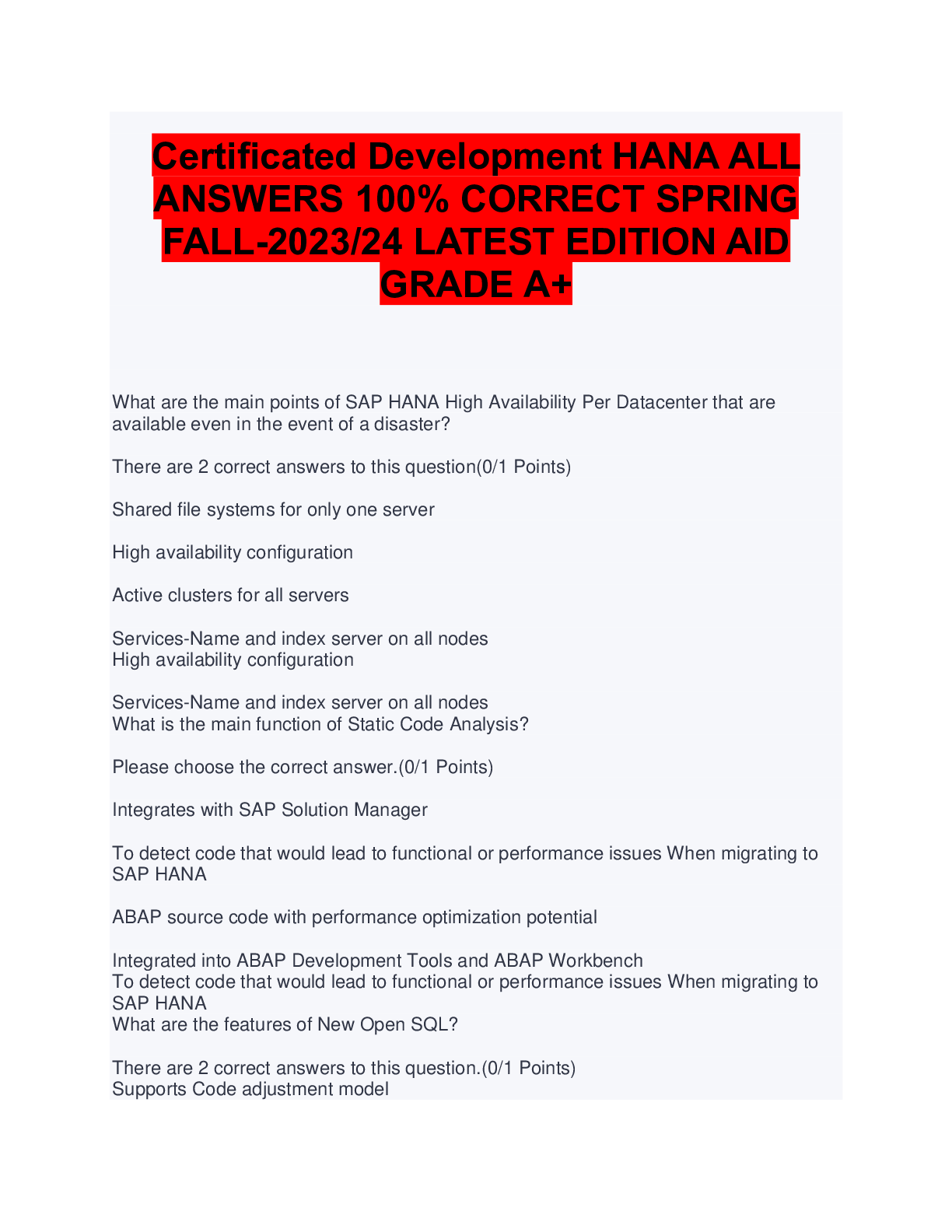 Certificated Development HANA ALL ANSWERS 100% CORRECT SPRING FALL-2023/24 LATEST EDITION AID GRADE A+

What are the main points of SAP HANA High Availability Per Datacenter that are available even in the event of a disaster?

There are 2 correct answers to this question(0/1 Points)

Shared file systems for only one server

High availability configuration

Active clusters for all servers

Services-Name and index server on all nodes
High availability configuration

Services-Name and index server on all nodes
What is the main function of Static Code Analysis?

Please choose the correct answer.(0/1 Points)

Integrates with SAP Solution Manager

To detect code that would lead to functional or performance issues When migrating to SAP HANA

ABAP source code with performance optimization potential

Integrated into ABAP Development Tools and ABAP Workbench
To detect code that would lead to functional or performance issues When migrating to SAP HANA
What are the features of New Open SQL?

There are 2 correct answers to this question.(0/1 Points)
Supports Code adjustment model